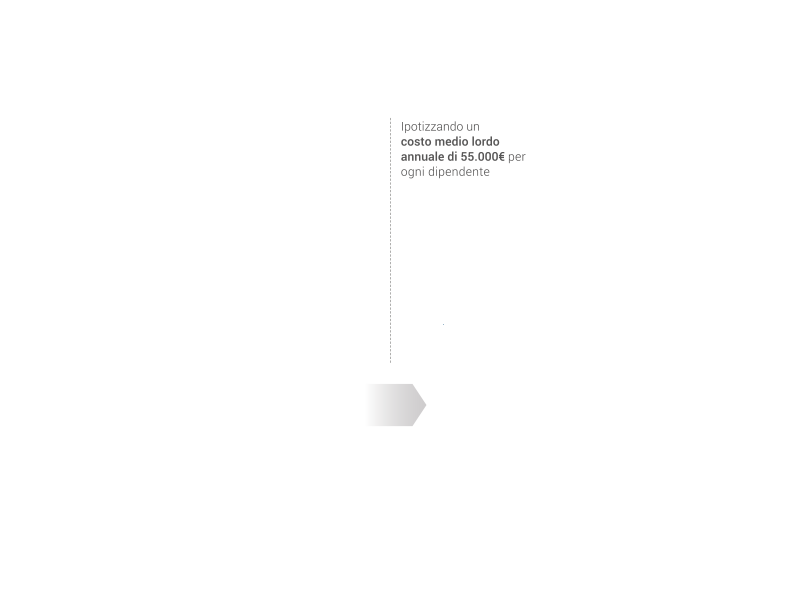 Ipotizzando un costo medio lordo annuale di 55.000€ per ogni dipendente